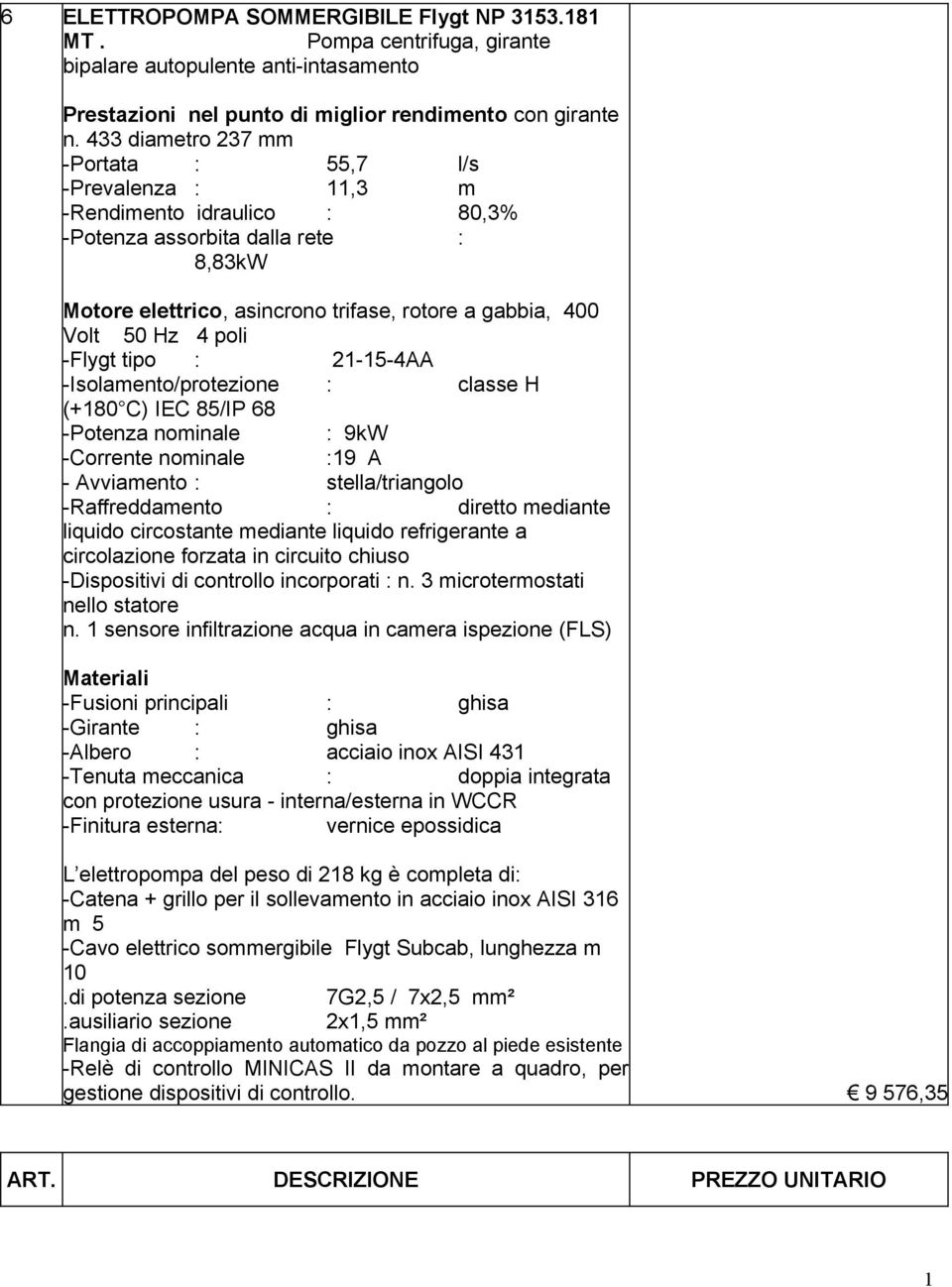 6

ELETTROPOMPA SOMMERGIBILE Flygt NP 3153.181 MT . Pompa centrifuga, girante bipalare autopulente anti-intasamento

Prestazioni nel punto di miglior rendimento con girante n. 433 diametro 237 mm
-Portata : 55,7 l/s
-Prevalenza : 11,3 m
-Rendimento idraulico : 80,3%
-Potenza assorbita dalla rete : 8,83kW

Motore elettrico, asincrono trifase, rotore a gabbia, 400 Volt 50 Hz 4 poli
-Flygt tipo : 21-15-4AA
-Isolamento/protezione : classe H (+180 C) IEC 85/IP 68
-Potenza nominale : 9kW
-Corrente nominale :19 A
- Avviamento : stella/triangolo
-Raffreddamento : diretto mediante liquido circostante mediante liquido refrigerante a circolazione forzata in circuito chiuso
-Dispositivi di controllo incorporati : n. 3 microtermostati nello statore
n. 1 sensore infiltrazione acqua in camera ispezione (FLS)

Materiali
-Fusioni principali : ghisa
-Girante : ghisa
-Albero : acciaio inox AISI 431
-Tenuta meccanica : doppia integrata con protezione usura - interna/esterna in WCCR
-Finitura esterna: vernice epossidica

L elettropompa del peso di 218 kg è completa di:
-Catena + grillo per il sollevamento in acciaio inox AISI 316 m 5
-Cavo elettrico sommergibile Flygt Subcab, lunghezza m 10
.di potenza sezione 7G2,5 / 7x2,5 mm²
.ausiliario sezione 2x1,5 mm²
Flangia di accoppiamento automatico da pozzo al piede esistente
-Relè di controllo MINICAS II da montare a quadro, per gestione dispositivi di controllo.

€ 9 576,35

| ART. | DESCRIZIONE | PREZZO UNITARIO |
|---|---|---|

1